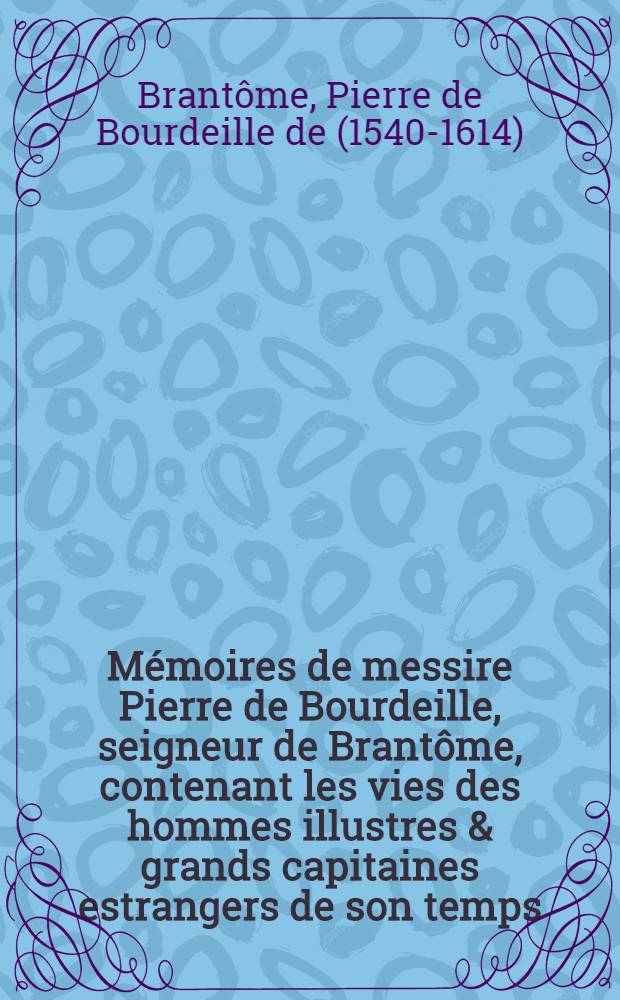 Brantôme, Pierre de Bourdeille de (1540-1614)

Mémoires de messire Pierre de Bourdeille, seigneur de Brantôme, contenant les vies des hommes illustres & grands capitaines estrangers de son temps